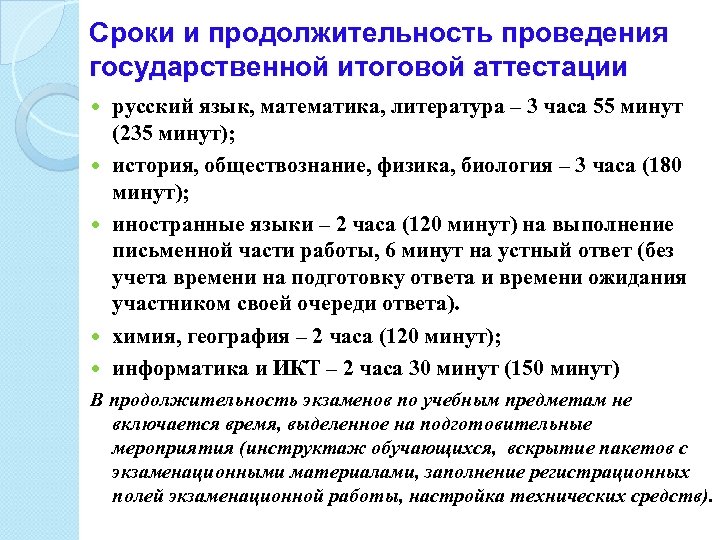 Сроки и продолжительность проведения государственной итоговой аттестации

- русский язык, математика, литература – 3 часа 55 минут (235 минут);
- история, обществознание, физика, биология – 3 часа (180 минут);
- иностранные языки – 2 часа (120 минут) на выполнение письменной части работы, 6 минут на устный ответ (без учета времени на подготовку ответа и времени ожидания участником своей очереди ответа).
- химия, география – 2 часа (120 минут);
- информатика и ИКТ – 2 часа 30 минут (150 минут)

В продолжительность экзаменов по учебным предметам не включается время, выделенное на подготовительные мероприятия (инструктаж обучающихся, вскрытие пакетов с экзаменационными материалами, заполнение регистрационных полей экзаменационной работы, настройка технических средств).